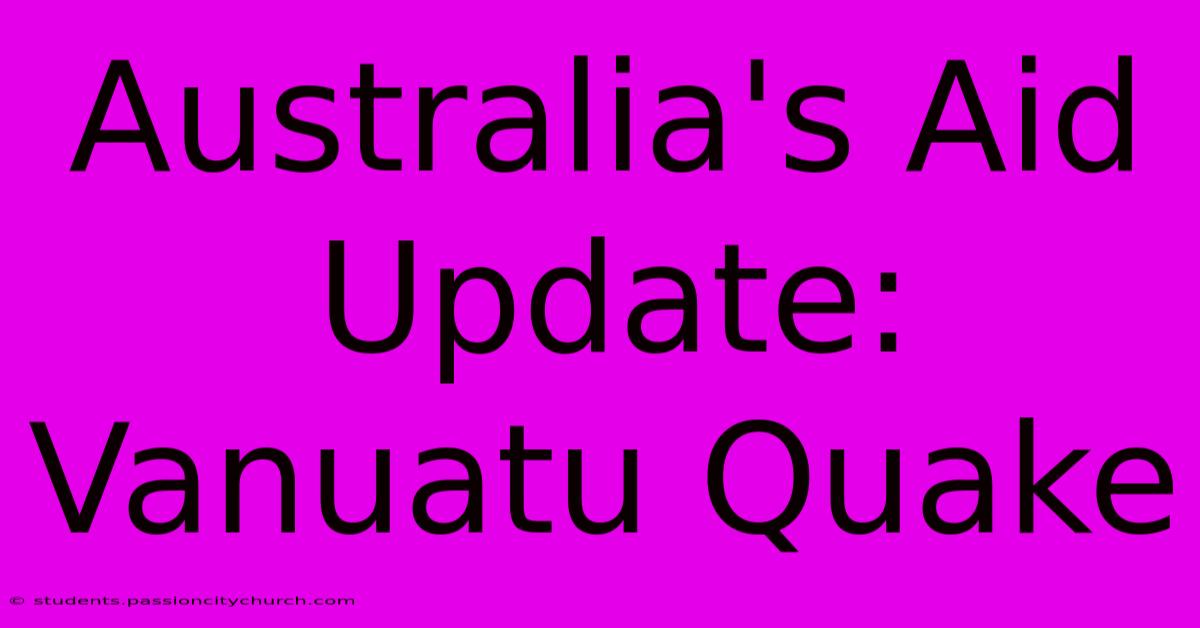 Australia's Aid Update: Vanuatu Quake

© students.passioncitychurch.com